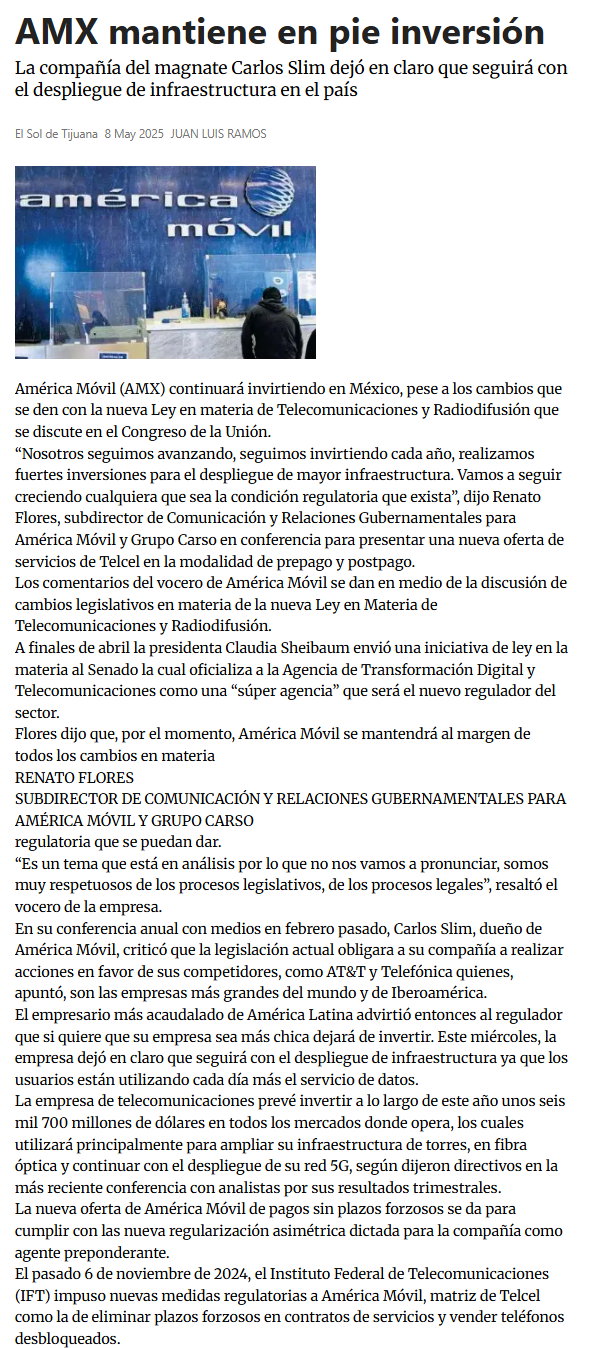 AMX mantiene en pie inversión

La compañía del magnate Carlos Slim dejó en claro que seguirá con el despliegue de infraestructura en el país

El Sol de Tijuana 8 May 2025 JUAN LUIS RAMOS

américa móvil

América Móvil (AMX) continuará invirtiendo en México, pese a los cambios que se den con la nueva Ley en materia de Telecomunicaciones y Radiodifusión que se discute en el Congreso de la Unión.
“Nosotros seguimos avanzando, seguimos invirtiendo cada año, realizamos fuertes inversiones para el despliegue de mayor infraestructura. Vamos a seguir creciendo cualquiera que sea la condición regulatoria que exista”, dijo Renato Flores, subdirector de Comunicación y Relaciones Gubernamentales para América Móvil y Grupo Carso en conferencia para presentar una nueva oferta de servicios de Telcel en la modalidad de prepago y postpago.
Los comentarios del vocero de América Móvil se dan en medio de la discusión de cambios legislativos en materia de la nueva Ley en Materia de Telecomunicaciones y Radiodifusión.
A finales de abril la presidenta Claudia Sheibaum envió una iniciativa de ley en la materia al Senado la cual oficializa a la Agencia de Transformación Digital y Telecomunicaciones como una “súper agencia” que será el nuevo regulador del sector.
Flores dijo que, por el momento, América Móvil se mantendrá al margen de todos los cambios en materia
RENATO FLORES
SUBDIRECTOR DE COMUNICACIÓN Y RELACIONES GUBERNAMENTALES PARA AMÉRICA MÓVIL Y GRUPO CARSO
regulatoria que se puedan dar.
“Es un tema que está en análisis por lo que no nos vamos a pronunciar, somos muy respetuosos de los procesos legislativos, de los procesos legales”, resaltó el vocero de la empresa.
En su conferencia anual con medios en febrero pasado, Carlos Slim, dueño de América Móvil, criticó que la legislación actual obligara a su compañía a realizar acciones en favor de sus competidores, como AT&T y Telefónica quienes, apuntó, son las empresas más grandes del mundo y de Iberoamérica.
El empresario más acaudalado de América Latina advirtió entonces al regulador que si quiere que su empresa sea más chica dejará de invertir. Este miércoles, la empresa dejó en claro que seguirá con el despliegue de infraestructura ya que los usuarios están utilizando cada día más el servicio de datos.
La empresa de telecomunicaciones prevé invertir a lo largo de este año unos seis mil 700 millones de dólares en todos los mercados donde opera, los cuales utilizará principalmente para ampliar su infraestructura de torres, en fibra óptica y continuar con el despliegue de su red 5G, según dijeron directivos en la más reciente conferencia con analistas por sus resultados trimestrales.
La nueva oferta de América Móvil de pagos sin plazos forzosos se da para cumplir con las nueva regularización asimétrica dictada para la compañía como agente preponderante.
El pasado 6 de noviembre de 2024, el Instituto Federal de Telecomunicaciones (IFT) impuso nuevas medidas regulatorias a América Móvil, matriz de Telcel como la de eliminar plazos forzosos en contratos de servicios y vender teléfonos desbloqueados.